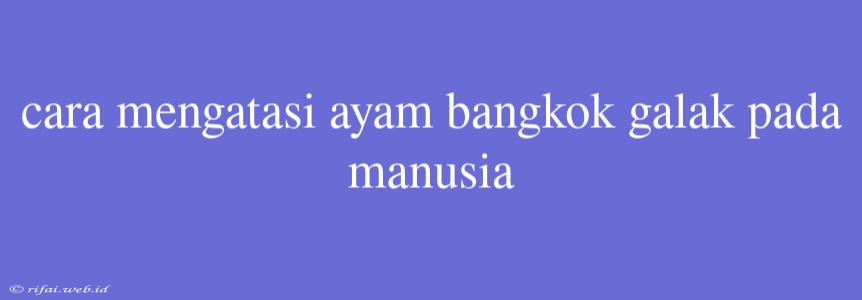 cara mengatasi ayam bangkok galak pada manusia

© rifai.web.id